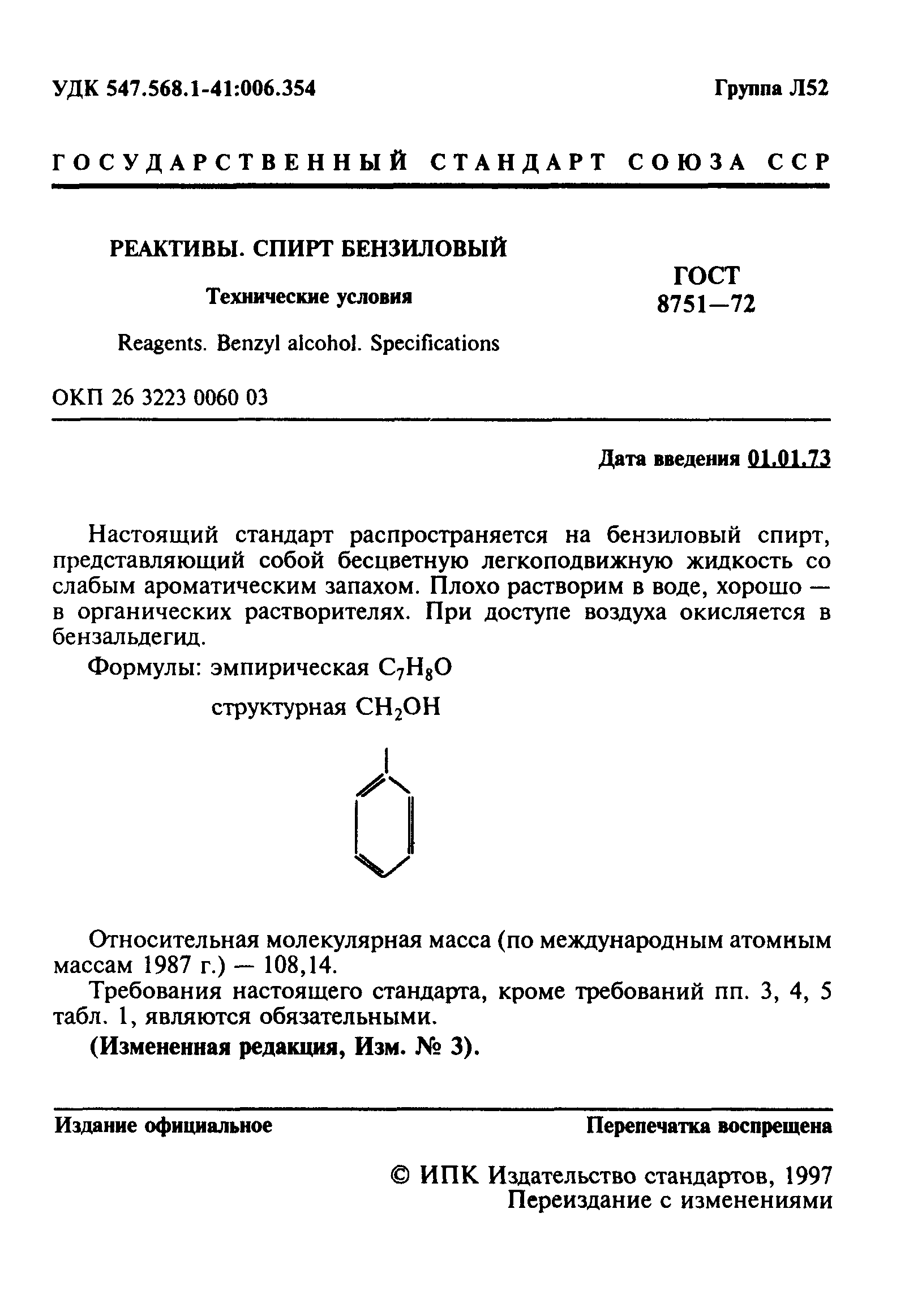 УДК 547.568.1-41:006.354

Группа Л52

ГОСУДАРСТВЕННЫЙ СТАНДАРТ СОЮЗА ССР

РЕАКТИВЫ. СПИРТ БЕНЗИЛОВЫЙ

Технические условия

Reagents. Benzyl alcohol. Specifications

ГОСТ 8751—72

ОКП 26 3223 0060 03

Дата введения 01.01.73

Настоящий стандарт распространяется на бензиловый спирт, представляющий собой бесцветную легкоподвижную жидкость со слабым ароматическим запахом. Плохо растворим в воде, хорошо — в органических растворителях. При доступе воздуха окисляется в бензальдегид.

Формулы: эмпирическая $C_7H_8O$

структурная $CH_2OH$

Относительная молекулярная масса (по международным атомным массам 1987 г.) — 108,14.

Требования настоящего стандарта, кроме требований пп. 3, 4, 5 табл. 1, являются обязательными.

(Измененная редакция, Изм. № 3).

Издание официальное

Перепечатка воспрещена

© ИПК Издательство стандартов, 1997
Переиздание с изменениями